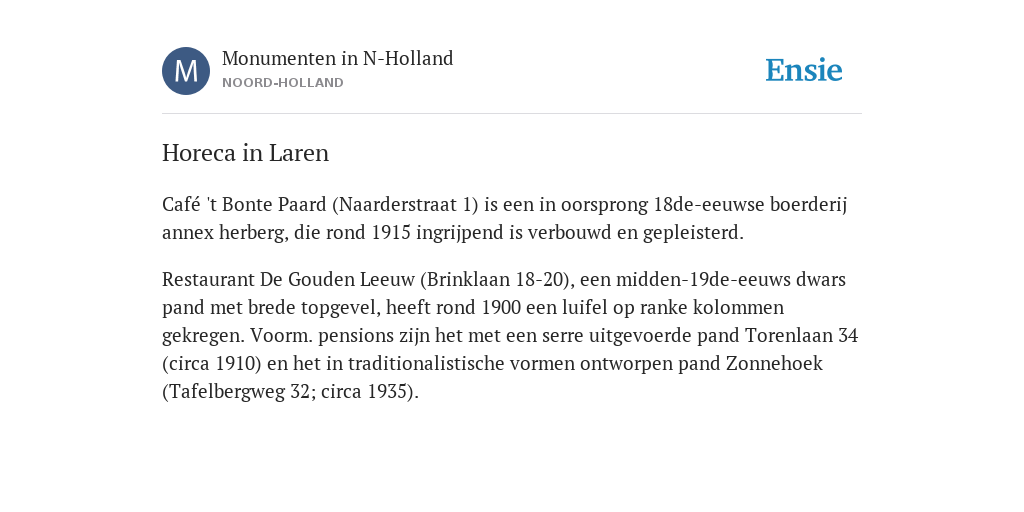 M

Monumenten in N-Holland
NOORD-HOLLAND

Ensie

Horeca in Laren

Café 't Bonte Paard (Naarderstraat 1) is een in oorsprong 18de-eeuwse boerderij annex herberg, die rond 1915 ingrijpend is verbouwd en gepleisterd.

Restaurant De Gouden Leeuw (Brinklaan 18-20), een midden-19de-eeuws dwars pand met brede topgevel, heeft rond 1900 een luifel op ranke kolommen gekregen. Voorm. pensions zijn het met een serre uitgevoerde pand Torenlaan 34 (circa 1910) en het in traditionalistische vormen ontworpen pand Zonnehoek (Tafelbergweg 32; circa 1935).